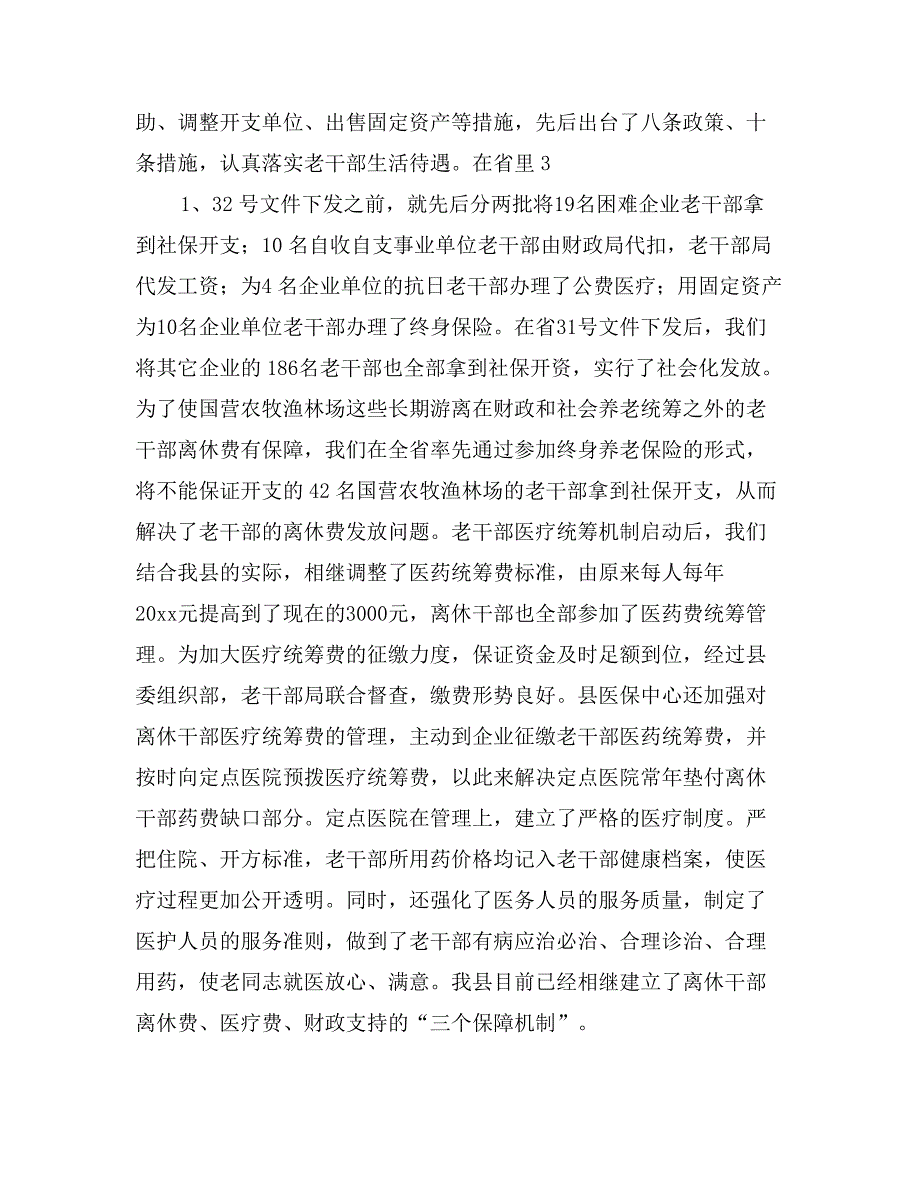 助、调整开支单位、出售固定资产等措施，先后出台了八条政策、十条措施，认真落实老干部生活待遇。在省里 3

1、32 号文件下发之前，就先后分两批将19名困难企业老干部拿到社保开支；10 名自收自支事业单位老干部由财政局代扣，老干部局代发工资；为4 名企业单位的抗日老干部办理了公费医疗；用固定资产为10名企业单位老干部办理了终身保险。在省31号文件下发后，我们将其它企业的 186名老干部也全部拿到社保开资，实行了社会化发放。为了使国营农牧渔林场这些长期游离在财政和社会养老统筹之外的老干部离休费有保障，我们在全省率先通过参加终身养老保险的形式，将不能保证开支的 42 名国营农牧渔林场的老干部拿到社保开支，从而解决了老干部的离休费发放问题。老干部医疗统筹机制启动后，我们结合我县的实际，相继调整了医药统筹费标准，由原来每人每年20xx元提高到了现在的3000元，离休干部也全部参加了医药费统筹管理。为加大医疗统筹费的征缴力度，保证资金及时足额到位，经过县委组织部，老干部局联合督查，缴费形势良好。县医保中心还加强对离休干部医疗统筹费的管理，主动到企业征缴老干部医药统筹费，并按时向定点医院预拨医疗统筹费，以此来解决定点医院常年垫付离休干部药费缺口部分。定点医院在管理上，建立了严格的医疗制度。严把住院、开方标准，老干部所用药价格均记入老干部健康档案，使医疗过程更加公开透明。同时，还强化了医务人员的服务质量，制定了医护人员的服务准则，做到了老干部有病应治必治、合理诊治、合理用药，使老同志就医放心、满意。我县目前已经相继建立了离休干部离休费、医疗费、财政支持的“三个保障机制”。